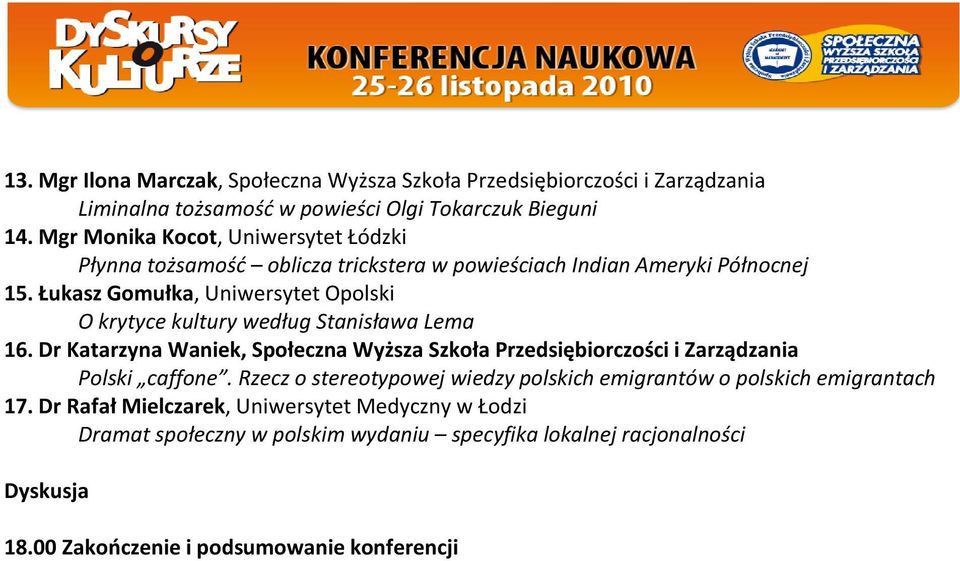 DYSKURSY O KULTURZE

KONFERENCJA NAUKOWA
25-26 listopada 2010

SPOŁECZNA WYŻSZA SZKOŁA PRZEDSIĘBIORCZOŚCI I ZARZĄDZANIA

13. Mgr Ilona Marczak, Społeczna Wyższa Szkoła Przedsiębiorczości i Zarządzania
Liminalna tożsamość w powieści Olgi Tokarczuk Bieguni
14. Mgr Monika Kocot, Uniwersytet Łódzki
Płynna tożsamość – oblicza trickstera w powieściach Indian Ameryki Północnej
15. Łukasz Gomułka, Uniwersytet Opolski
O krytyce kultury według Stanisława Lema
16. Dr Katarzyna Waniek, Społeczna Wyższa Szkoła Przedsiębiorczości i Zarządzania
Polski „caffone”. Rzecz o stereotypowej wiedzy polskich emigrantów o polskich emigrantach
17. Dr Rafał Mielczarek, Uniwersytet Medyczny w Łodzi
Dramat społeczny w polskim wydaniu – specyfika lokalnej racjonalności

Dyskusja

18.00 Zakończenie i podsumowanie konferencji